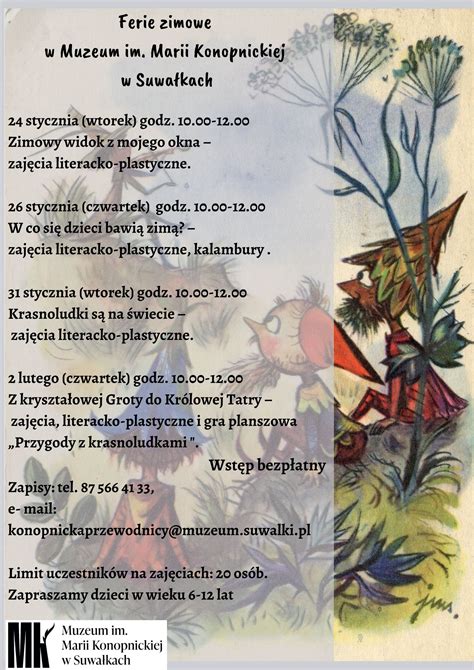 Ferie zimowe
w Muzeum im. Marii Konopnickiej
w Suwałkach

24 stycznia (wtorek) godz. 10.00-12.00
Zimowy widok z mojego okna –
zajęcia literacko-plastyczne.

26 stycznia (czwartek) godz. 10.00-12.00
W co się dzieci bawią zimą? –
zajęcia literacko-plastyczne, kalambury .

31 stycznia (wtorek) godz. 10.00-12.00
Krasnoludki są na świecie –
zajęcia literacko-plastyczne.

2 lutego (czwartek) godz. 10.00-12.00
Z kryształowej Groty do Królowej Tatry –
zajęcia, literacko-plastyczne i gra planszowa
„Przygody z krasnoludkami ".

Wstęp bezpłatny

Zapisy: tel. 87 566 41 33,
e- mail:
konopnickaprzewodnicy@muzeum.suwalki.pl

Limit uczestników na zajęciach: 20 osób.
Zapraszamy dzieci w wieku 6-12 lat

jms.

MK
Muzeum im.
Marii Konopnickiej
w Suwałkach